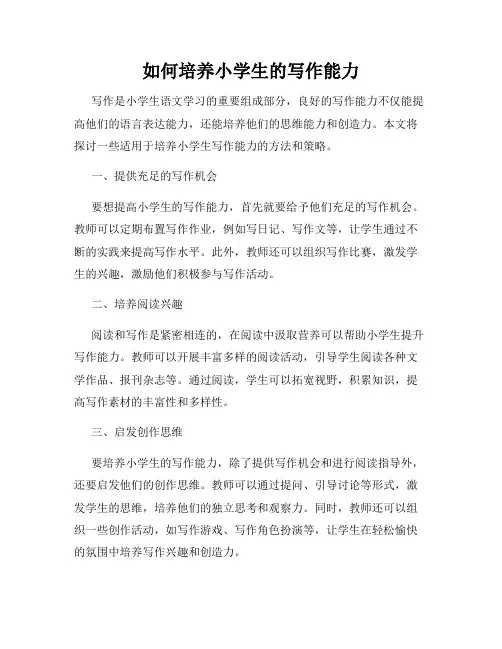 如何培养小学生的写作能力

写作是小学生语文学习的重要组成部分，良好的写作能力不仅能提高他们的语言表达能力，还能培养他们的思维能力和创造力。本文将探讨一些适用于培养小学生写作能力的方法和策略。

一、提供充足的写作机会

要想提高小学生的写作能力，首先就要给予他们充足的写作机会。教师可以定期布置写作作业，例如写日记、写作文等，让学生通过不断的实践来提高写作水平。此外，教师还可以组织写作比赛，激发学生的兴趣，激励他们积极参与写作活动。

二、培养阅读兴趣

阅读和写作是紧密相连的，在阅读中汲取营养可以帮助小学生提升写作能力。教师可以开展丰富多样的阅读活动，引导学生阅读各种文学作品、报刊杂志等。通过阅读，学生可以拓宽视野，积累知识，提高写作素材的丰富性和多样性。

三、启发创作思维

要培养小学生的写作能力，除了提供写作机会和进行阅读指导外，还要启发他们的创作思维。教师可以通过提问、引导讨论等形式，激发学生的思维，培养他们的独立思考和观察力。同时，教师还可以组织一些创作活动，如写作游戏、写作角色扮演等，让学生在轻松愉快的氛围中培养写作兴趣和创造力。